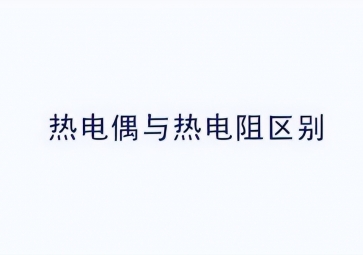 热电偶与热电阻区别